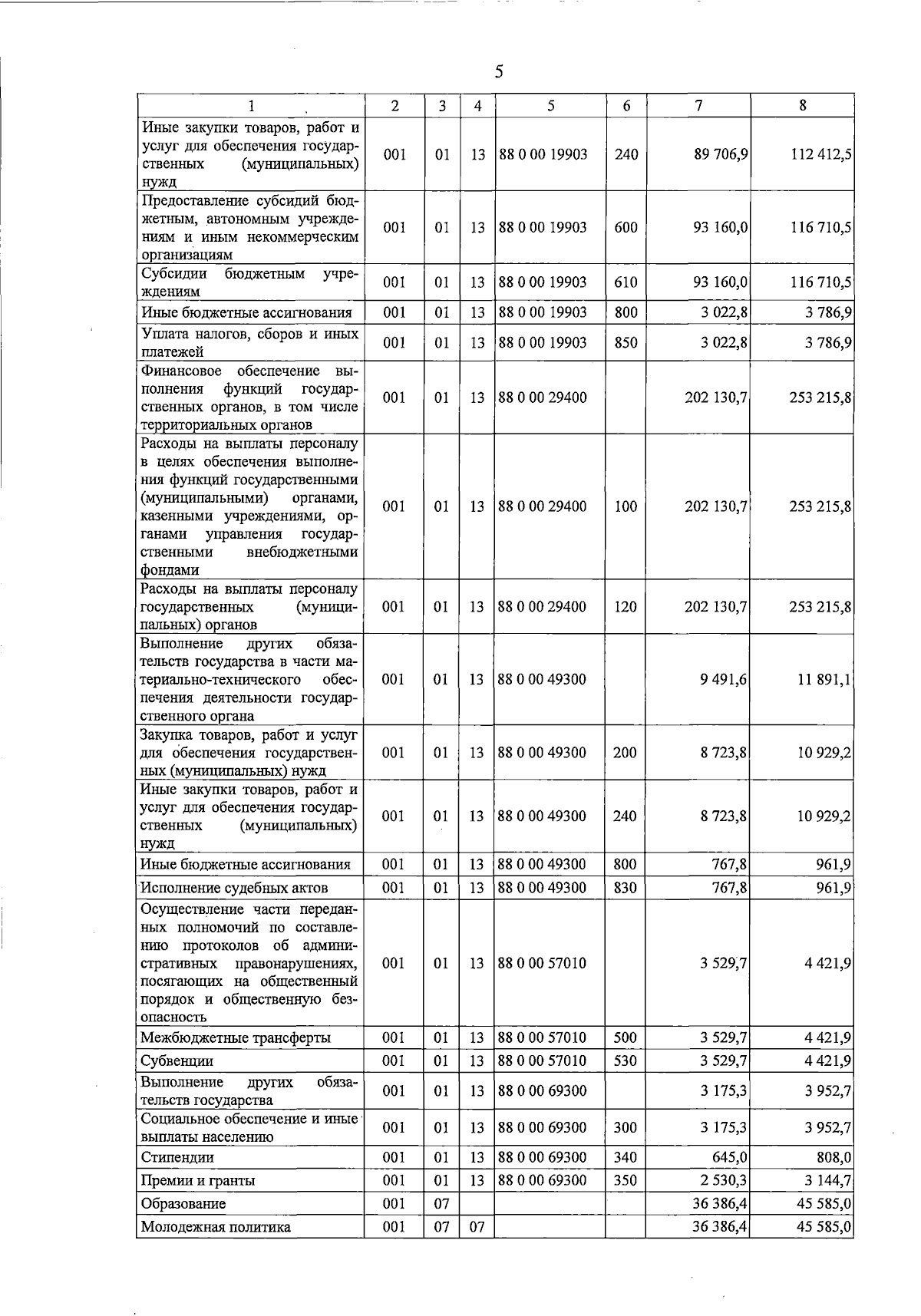 5

| 1 | 2 | 3 | 4 | 5 | 6 | 7 | 8 |
|---|---|---|---|---|---|---|---|
| Иные закупки товаров, работ и услуг для обеспечения государственных (муниципальных) нужд | 001 | 01 | 13 | 88 0 00 19903 | 240 | 89 706,9 | 112 412,5 |
| Предоставление субсидий бюджетным, автономным учреждениям и иным некоммерческим организациям | 001 | 01 | 13 | 88 0 00 19903 | 600 | 93 160,0 | 116 710,5 |
| Субсидии бюджетным учреждениям | 001 | 01 | 13 | 88 0 00 19903 | 610 | 93 160,0 | 116 710,5 |
| Иные бюджетные ассигнования | 001 | 01 | 13 | 88 0 00 19903 | 800 | 3 022,8 | 3 786,9 |
| Уплата налогов, сборов и иных платежей | 001 | 01 | 13 | 88 0 00 19903 | 850 | 3 022,8 | 3 786,9 |
| Финансовое обеспечение выполнения функций государственных органов, в том числе территориальных органов | 001 | 01 | 13 | 88 0 00 29400 | | 202 130,7 | 253 215,8 |
| Расходы на выплаты персоналу в целях обеспечения выполнения функций государственными (муниципальными) органами, казенными учреждениями, органами управления государственными внебюджетными фондами | 001 | 01 | 13 | 88 0 00 29400 | 100 | 202 130,7 | 253 215,8 |
| Расходы на выплаты персоналу государственных (муниципальных) органов | 001 | 01 | 13 | 88 0 00 29400 | 120 | 202 130,7 | 253 215,8 |
| Выполнение других обязательств государства в части материально-технического обеспечения деятельности государственного органа | 001 | 01 | 13 | 88 0 00 49300 | | 9 491,6 | 11 891,1 |
| Закупка товаров, работ и услуг для обеспечения государственных (муниципальных) нужд | 001 | 01 | 13 | 88 0 00 49300 | 200 | 8 723,8 | 10 929,2 |
| Иные закупки товаров, работ и услуг для обеспечения государственных (муниципальных) нужд | 001 | 01 | 13 | 88 0 00 49300 | 240 | 8 723,8 | 10 929,2 |
| Иные бюджетные ассигнования | 001 | 01 | 13 | 88 0 00 49300 | 800 | 767,8 | 961,9 |
| Исполнение судебных актов | 001 | 01 | 13 | 88 0 00 49300 | 830 | 767,8 | 961,9 |
| Осуществление части переданных полномочий по составлению протоколов об административных правонарушениях, посягающих на общественный порядок и общественную безопасность | 001 | 01 | 13 | 88 0 00 57010 | | 3 529,7 | 4 421,9 |
| Межбюджетные трансферты | 001 | 01 | 13 | 88 0 00 57010 | 500 | 3 529,7 | 4 421,9 |
| Субвенции | 001 | 01 | 13 | 88 0 00 57010 | 530 | 3 529,7 | 4 421,9 |
| Выполнение других обязательств государства | 001 | 01 | 13 | 88 0 00 69300 | | 3 175,3 | 3 952,7 |
| Социальное обеспечение и иные выплаты населению | 001 | 01 | 13 | 88 0 00 69300 | 300 | 3 175,3 | 3 952,7 |
| Стипендии | 001 | 01 | 13 | 88 0 00 69300 | 340 | 645,0 | 808,0 |
| Премии и гранты | 001 | 01 | 13 | 88 0 00 69300 | 350 | 2 530,3 | 3 144,7 |
| Образование | 001 | 07 | | | | 36 386,4 | 45 585,0 |
| Молодежная политика | 001 | 07 | 07 | | | 36 386,4 | 45 585,0 |